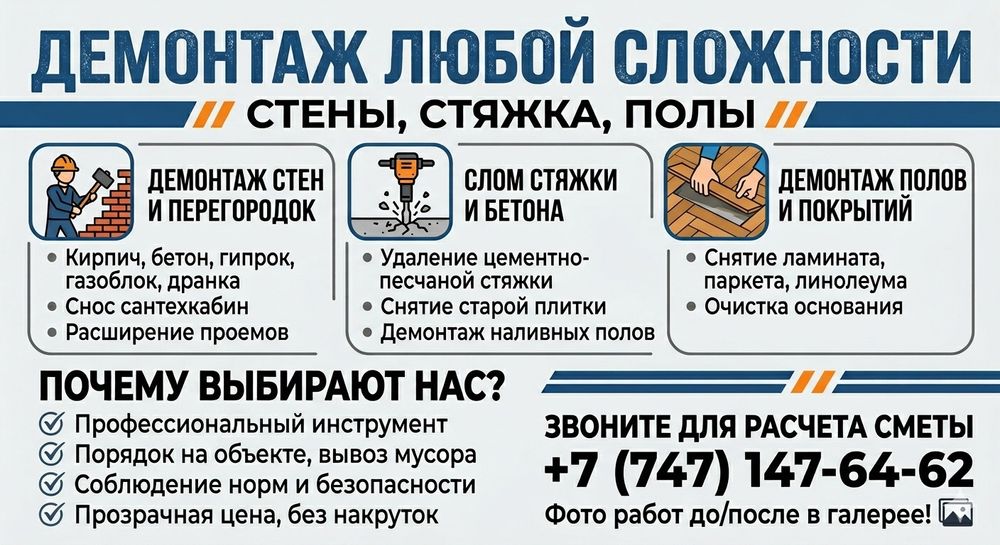 ДЕМОНТАЖ ЛЮБОЙ СЛОЖНОСТИ

СТЕНЫ, СТЯЖКА, ПОЛЫ

ДЕМОНТАЖ СТЕН И ПЕРЕГОРОДОК

• Кирпич, бетон, гипрок, газоблок, дранка
• Снос сантехкабин
• Расширение проемов

СЛОМ СТЯЖКИ И БЕТОНА

• Удаление цементно-песчаной стяжки
• Снятие старой плитки
• Демонтаж наливных полов

ДЕМОНТАЖ ПОЛОВ И ПОКРЫТИЙ

• Снятие ламината, паркета, линолеума
• Очистка основания

ПОЧЕМУ ВЫБИРАЮТ НАС?

Профессиональный инструмент
Порядок на объекте, вывоз мусора
Соблюдение норм и безопасности
Прозрачная цена, без накруток

ЗВОНИТЕ ДЛЯ РАСЧЕТА СМЕТЫ
+7 (747) 147-64-62
Фото работ до/после в галерее!